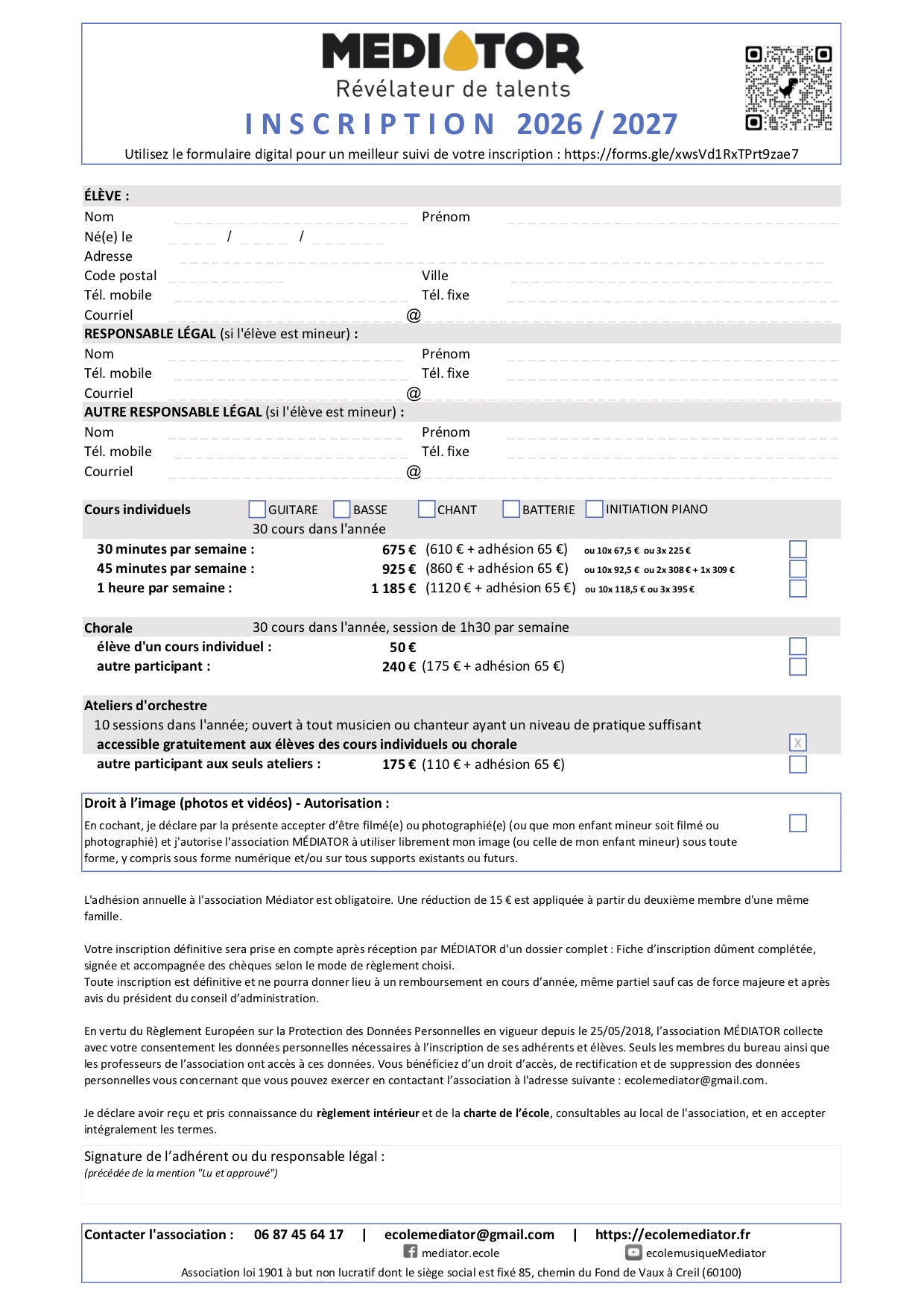 MEDIATOR
Révélateur de talents
INSCRIPTION 2026 / 2027
Utilisez le formulaire digital pour un meilleur suivi de votre inscription : https://forms.gle/xwsVd1RxTPrt9zae7

ÉLÈVE :
Nom Prénom
Né(e) le / /
Adresse
Code postal Ville
Tél. mobile Tél. fixe
Courriel @
RESPONSABLE LÉGAL (si l'élève est mineur) :
Nom Prénom
Tél. mobile Tél. fixe
Courriel @
AUTRE RESPONSABLE LÉGAL (si l'élève est mineur) :
Nom Prénom
Tél. mobile Tél. fixe
Courriel @

Cours individuels GUITARE BASSE CHANT BATTERIE INITIATION PIANO
30 cours dans l'année
30 minutes par semaine : 675 € (610 € + adhésion 65 €) ou 10x 67,5 € ou 3x 225 €
45 minutes par semaine : 925 € (860 € + adhésion 65 €) ou 10x 92,5 € ou 2x 308 € + 1x 309 €
1 heure par semaine : 1 185 € (1120 € + adhésion 65 €) ou 10x 118,5 € ou 3x 395 €

Chorale 30 cours dans l'année, session de 1h30 par semaine
élève d'un cours individuel : 50 €
autre participant : 240 € (175 € + adhésion 65 €)

Ateliers d'orchestre
10 sessions dans l'année; ouvert à tout musicien ou chanteur ayant un niveau de pratique suffisant
accessible gratuitement aux élèves des cours individuels ou chorale X
autre participant aux seuls ateliers : 175 € (110 € + adhésion 65 €)

Droit à l’image (photos et vidéos) - Autorisation :
En cochant, je déclare par la présente accepter d’être filmé(e) ou photographié(e) (ou que mon enfant mineur soit filmé ou photographié) et j'autorise l'association MÉDIATOR à utiliser librement mon image (ou celle de mon enfant mineur) sous toute forme, y compris sous forme numérique et/ou sur tous supports existants ou futurs.

L'adhésion annuelle à l'association Médiator est obligatoire. Une réduction de 15 € est appliquée à partir du deuxième membre d'une même famille.

Votre inscription définitive sera prise en compte après réception par MÉDIATOR d'un dossier complet : Fiche d’inscription dûment complétée, signée et accompagnée des chèques selon le mode de règlement choisi.
Toute inscription est définitive et ne pourra donner lieu à un remboursement en cours d’année, même partiel sauf cas de force majeure et après avis du président du conseil d’administration.

En vertu du Règlement Européen sur la Protection des Données Personnelles en vigueur depuis le 25/05/2018, l’association MÉDIATOR collecte avec votre consentement les données personnelles nécessaires à l’inscription de ses adhérents et élèves. Seuls les membres du bureau ainsi que les professeurs de l’association ont accès à ces données. Vous bénéficiez d’un droit d’accès, de rectification et de suppression des données personnelles vous concernant que vous pouvez exercer en contactant l’association à l'adresse suivante : ecolemediator@gmail.com.

Je déclare avoir reçu et pris connaissance du règlement intérieur et de la charte de l’école, consultables au local de l'association, et en accepter intégralement les termes.

Signature de l’adhérent ou du responsable légal :
(précédée de la mention "Lu et approuvé")

Contacter l'association : 06 87 45 64 17 | ecolemediator@gmail.com | https://ecolemediator.fr
mediator.ecole ecolemusiqueMediator
Association loi 1901 à but non lucratif dont le siège social est fixé 85, chemin du Fond de Vaux à Creil (60100)